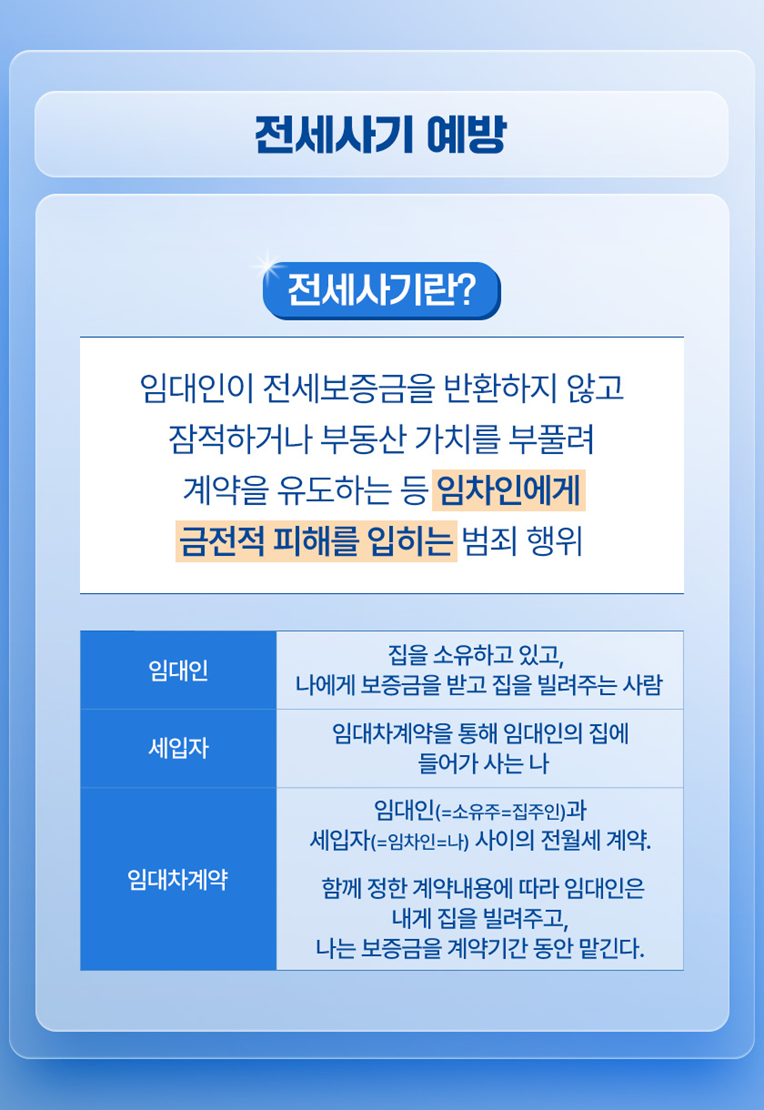 전세사기 예방

전세사기란?

임대인이 전세보증금을 반환하지 않고 잠적하거나 부동산 가치를 부풀려 계약을 유도하는 등 임차인에게 금전적 피해를 입히는 범죄 행위

| 임대인 | 집을 소유하고 있고, 나에게 보증금을 받고 집을 빌려주는 사람 |
|---|---|
| 세입자 | 임대차계약을 통해 임대인의 집에 들어가 사는 나 |
| 임대차계약 | 임대인(=소유주=집주인)과 세입자(=임차인=나) 사이의 전월세 계약. 함께 정한 계약내용에 따라 임대인은 내게 집을 빌려주고, 나는 보증금을 계약기간 동안 맡긴다. |